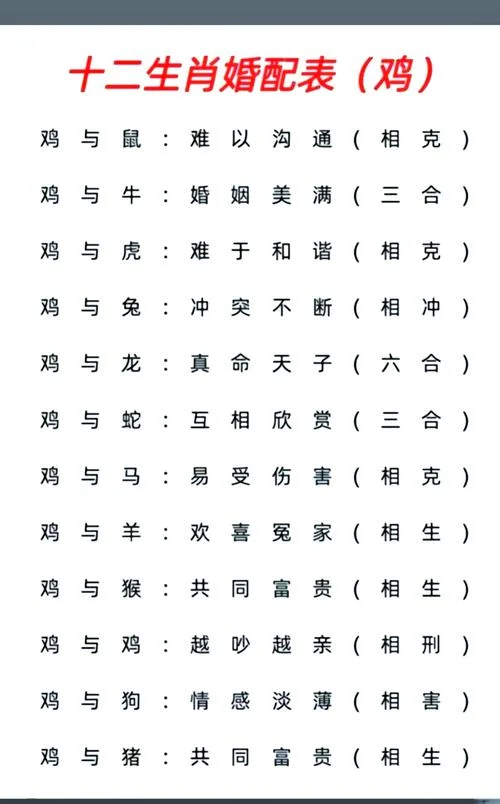 十二生肖婚配表（鸡）

鸡与鼠：难以沟通（相克）

鸡与牛：婚姻美满（三合）

鸡与虎：难于和谐（相克）

鸡与兔：冲突不断（相冲）

鸡与龙：真命天子（六合）

鸡与蛇：互相欣赏（三合）

鸡与马：易受伤害（相克）

鸡与羊：欢喜冤家（相生）

鸡与猴：共同富贵（相生）

鸡与鸡：越吵越亲（相刑）

鸡与狗：情感淡薄（相害）

鸡与猪：共同富贵（相生）